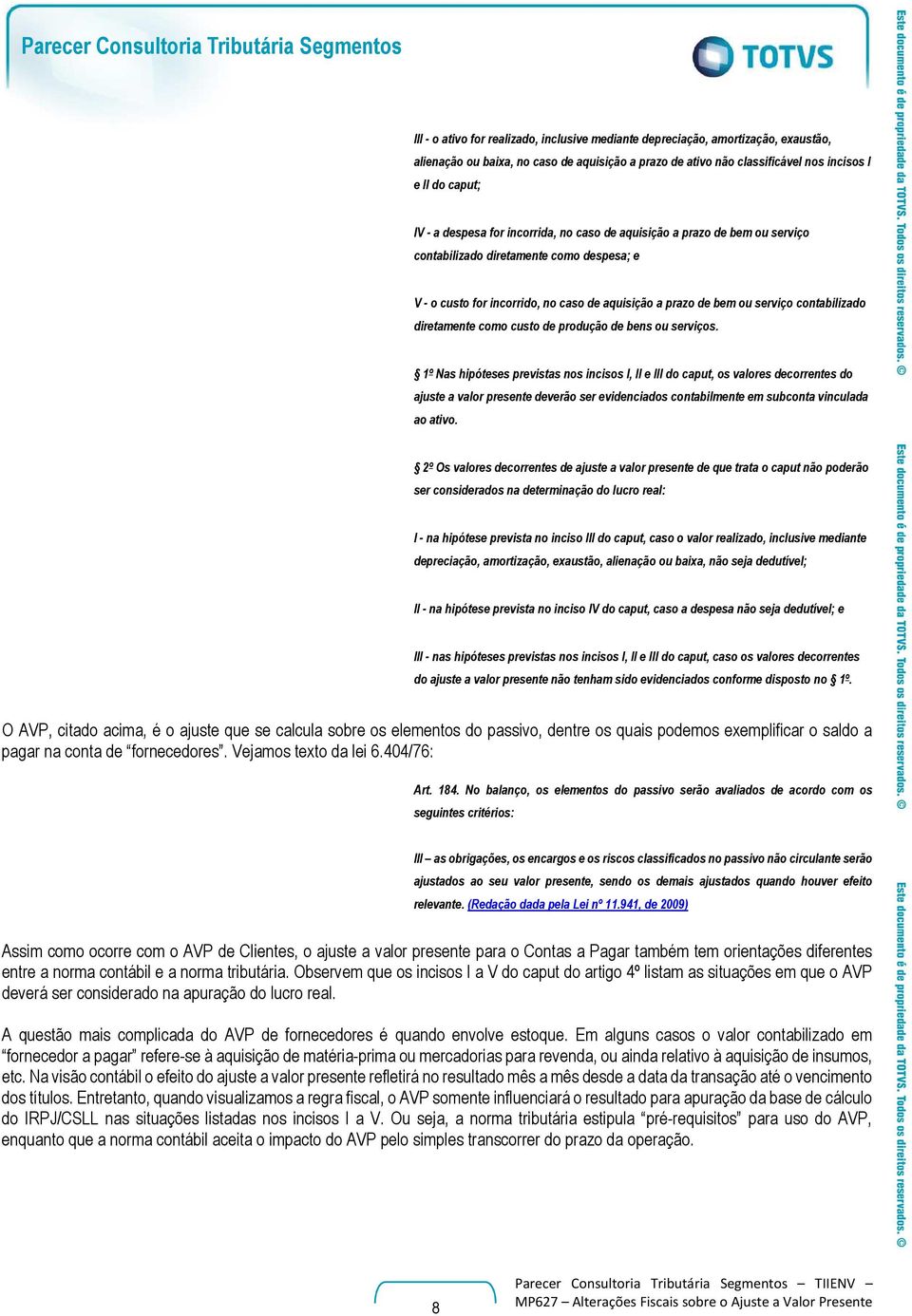 Parecer Consultoria Tributária Segmentos

TOTVS

III - o ativo for realizado, inclusive mediante depreciação, amortização, exaustão, alienação ou baixa, no caso de aquisição a prazo de ativo não classificável nos incisos I e II do caput;

IV - a despesa for incorrida, no caso de aquisição a prazo de bem ou serviço contabilizado diretamente como despesa; e

V - o custo for incorrido, no caso de aquisição a prazo de bem ou serviço contabilizado diretamente como custo de produção de bens ou serviços.

§ 1º Nas hipóteses previstas nos incisos I, II e III do caput, os valores decorrentes do ajuste a valor presente deverão ser evidenciados contabilmente em subconta vinculada ao ativo.

§ 2º Os valores decorrentes de ajuste a valor presente de que trata o caput não poderão ser considerados na determinação do lucro real:

I - na hipótese prevista no inciso III do caput, caso o valor realizado, inclusive mediante depreciação, amortização, exaustão, alienação ou baixa, não seja dedutível;

II - na hipótese prevista no inciso IV do caput, caso a despesa não seja dedutível; e

III - nas hipóteses previstas nos incisos I, II e III do caput, caso os valores decorrentes do ajuste a valor presente não tenham sido evidenciados conforme disposto no § 1º.

O AVP, citado acima, é o ajuste que se calcula sobre os elementos do passivo, dentre os quais podemos exemplificar o saldo a pagar na conta de “fornecedores”. Vejamos texto da lei 6.404/76:

Art. 184. No balanço, os elementos do passivo serão avaliados de acordo com os seguintes critérios:

III – as obrigações, os encargos e os riscos classificados no passivo não circulante serão ajustados ao seu valor presente, sendo os demais ajustados quando houver efeito relevante. (Redação dada pela Lei nº 11.941, de 2009)

Assim como ocorre com o AVP de Clientes, o ajuste a valor presente para o Contas a Pagar também tem orientações diferentes entre a norma contábil e a norma tributária. Observem que os incisos I a V do caput do artigo 4º listam as situações em que o AVP deverá ser considerado na apuração do lucro real.

A questão mais complicada do AVP de fornecedores é quando envolve estoque. Em alguns casos o valor contabilizado em “fornecedor a pagar” refere-se à aquisição de matéria-prima ou mercadorias para revenda, ou ainda relativo à aquisição de insumos, etc. Na visão contábil o efeito do ajuste a valor presente refletirá no resultado mês a mês desde a data da transação até o vencimento dos títulos. Entretanto, quando visualizamos a regra fiscal, o AVP somente influenciará o resultado para apuração da base de cálculo do IRPJ/CSLL nas situações listadas nos incisos I a V. Ou seja, a norma tributária estipula “pré-requisitos” para uso do AVP, enquanto que a norma contábil aceita o impacto do AVP pelo simples transcorrer do prazo da operação.

8

Parecer Consultoria Tributária Segmentos – TIIENV – MP627 – Alterações Fiscais sobre o Ajuste a Valor Presente

Este documento é de propriedade da TOTVS. Todos os direitos reservados. ©
Este documento é de propriedade da TOTVS. Todos os direitos reservados. ©
Este documento é de propriedade da TOTVS. Todos os direitos reservados. ©